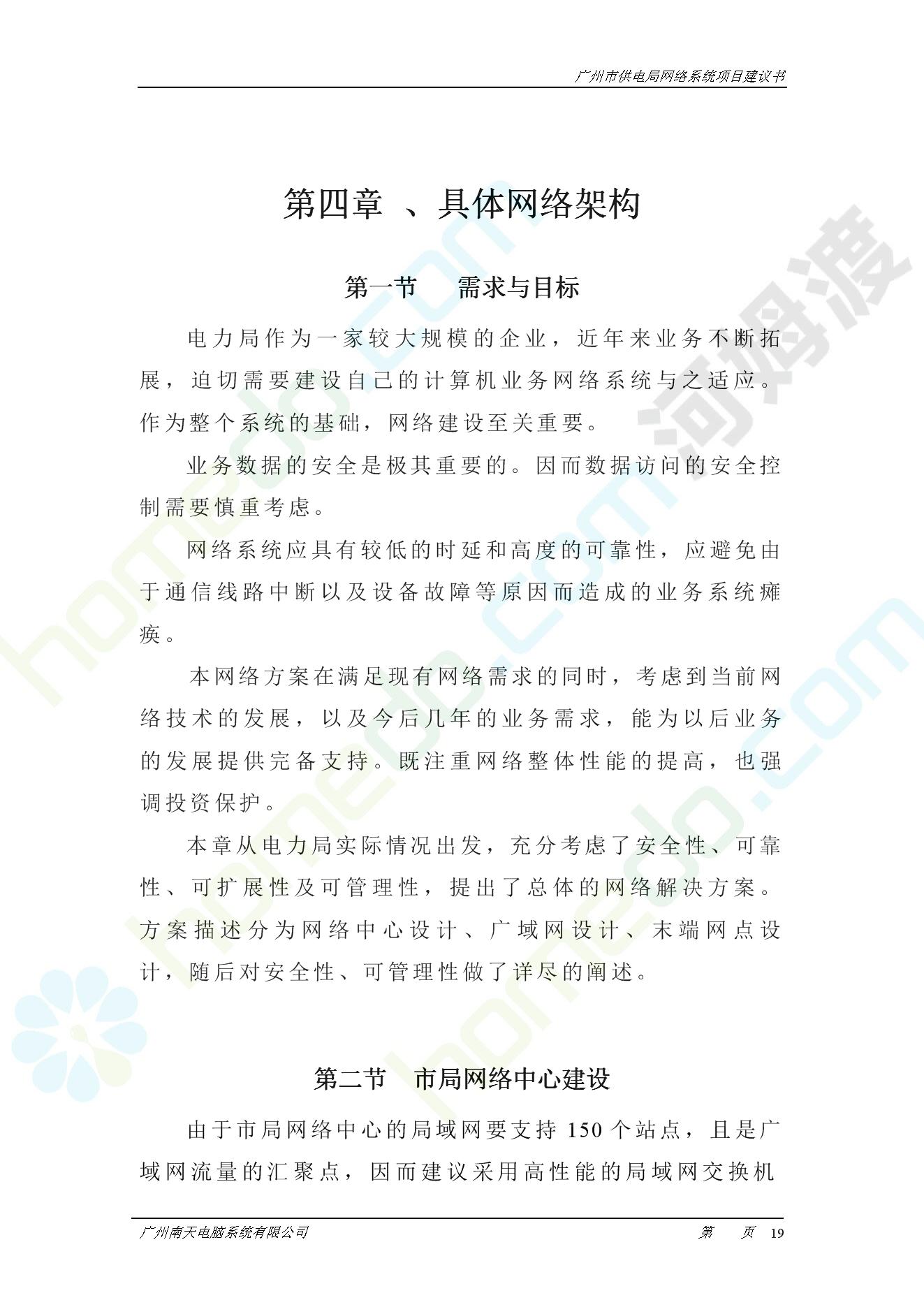 广州市供电局网络系统项目建议书

第四章 、具体网络架构

第一节　需求与目标

电力局作为一家较大规模的企业，近年来业务不断拓展，迫切需要建设自己的计算机业务网络系统与之适应。作为整个系统的基础，网络建设至关重要。

业务数据的安全是极其重要的。因而数据访问的安全控制需要慎重考虑。

网络系统应具有较低的时延和高度的可靠性，应避免由于通信线路中断以及设备故障等原因而造成的业务系统瘫痪。

本网络方案在满足现有网络需求的同时，考虑到当前网络技术的发展，以及今后几年的业务需求，能为以后业务的发展提供完备支持。既注重网络整体性能的提高，也强调投资保护。

本章从电力局实际情况出发，充分考虑了安全性、可靠性、可扩展性及可管理性，提出了总体的网络解决方案。方案描述分为网络中心设计、广域网设计、末端网点设计，随后对安全性、可管理性做了详尽的阐述。

第二节　市局网络中心建设

由于市局网络中心的局域网要支持 150 个站点，且是广域网流量的汇聚点，因而建议采用高性能的局域网交换机

广州南天电脑系统有限公司　　第　页 19

homedo.com 河姆渡